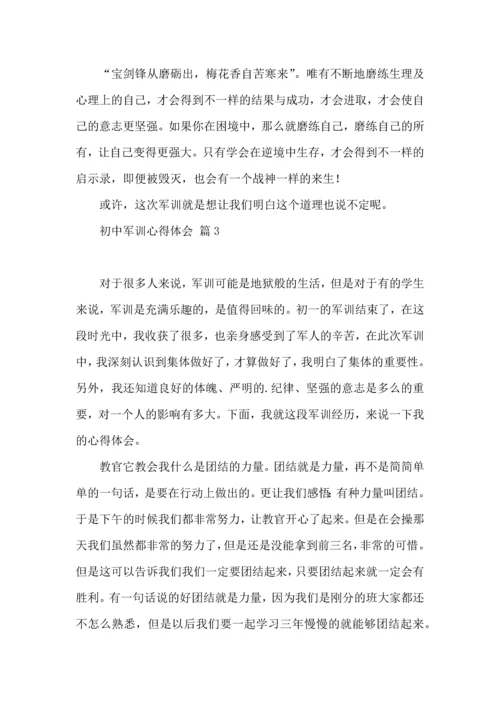 “宝剑锋从磨砺出，梅花香自苦寒来”。唯有不断地磨练生理及心理上的自己，才会得到不一样的结果与成功，才会进取，才会使自己的意志更坚强。如果你在困境中，那么就磨练自己，磨练自己的所有，让自己变得更强大。只有学会在逆境中生存，才会得到不一样的启示录，即便被毁灭，也会有一个战神一样的来生！

或许，这次军训就是想让我们明白这个道理也说不定呢。

初中军训心得体会 篇3

对于很多人来说，军训可能是地狱般的生活，但是对于有的学生来说，军训是充满乐趣的，是值得回味的。初一的军训结束了，在这段时光中，我收获了很多，也亲身感受到了军人的辛苦，在此次军训中，我深刻认识到集体做好了，才算做好了，我明白了集体的重要性。另外，我还知道良好的体魄、严明的.纪律、坚强的意志是多么的重要，对一个人的影响有多大。下面，我就这段军训经历，来说一下我的心得体会。

教官它教会我什么是团结的力量。团结就是力量，再不是简简单单的一句话，是要在行动上做出的。更让我们感悟 有种力量叫团结。于是下午的时候我们都非常努力，让教官开心了起来。但是在会操那天我们虽然都非常的努力了，但是还是没能拿到前三名，非常的可惜。但是这可以告诉我们我们一定要团结起来，只要团结起来就一定会有胜利。有一句话说的好团结就是力量，因为我们是刚分的班大家都还不怎么熟悉，但是以后我们要一起学习三年慢慢的就能够团结起来。